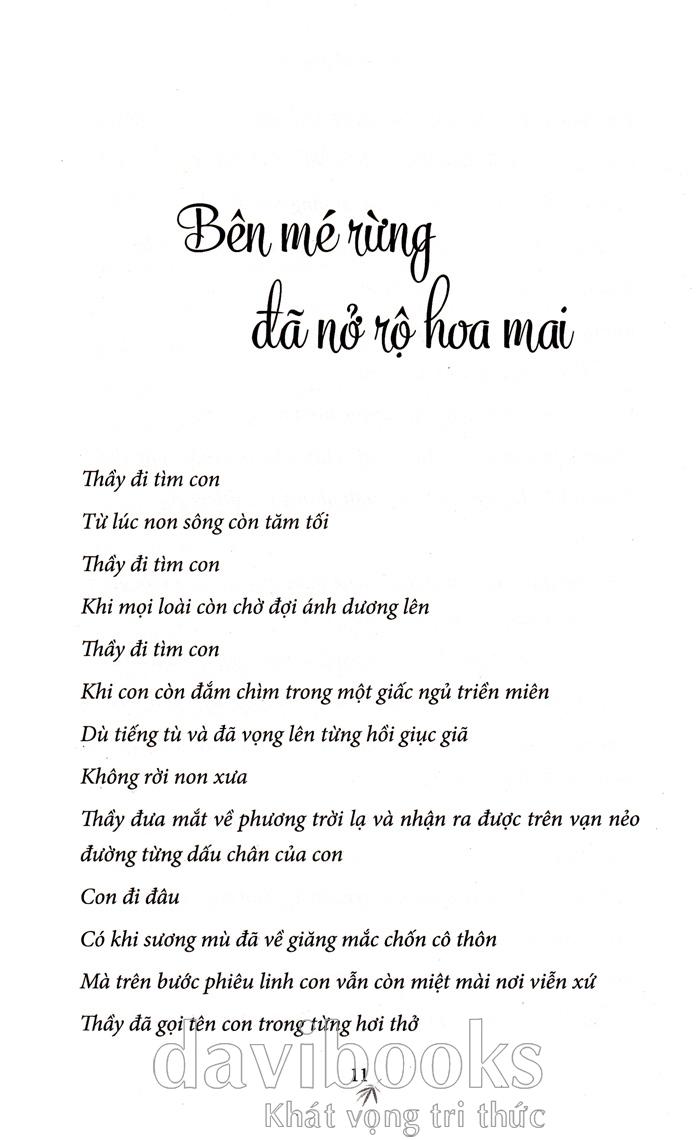 Bên mé rừng
đã nở rộ hoa mai

Thầy đi tìm con

Từ lúc non sông còn tăm tối

Thầy đi tìm con

Khi mọi loài còn chờ đợi ánh dương lên

Thầy đi tìm con

Khi con còn đắm chìm trong một giấc ngủ triền miên

Dù tiếng tù và đã vọng lên từng hồi giục giã

Không rời non xưa

Thầy đưa mắt về phương trời lạ và nhận ra được trên vạn nẻo đường từng dấu chân của con

Con đi đâu

Có khi sương mù đã về giăng mắc chốn cô thôn

Mà trên bước phiêu linh con vẫn còn miệt mài nơi viễn xứ

Thầy đã gọi tên con trong từng hơi thở

11

davibooks
Khát vọng tri thức